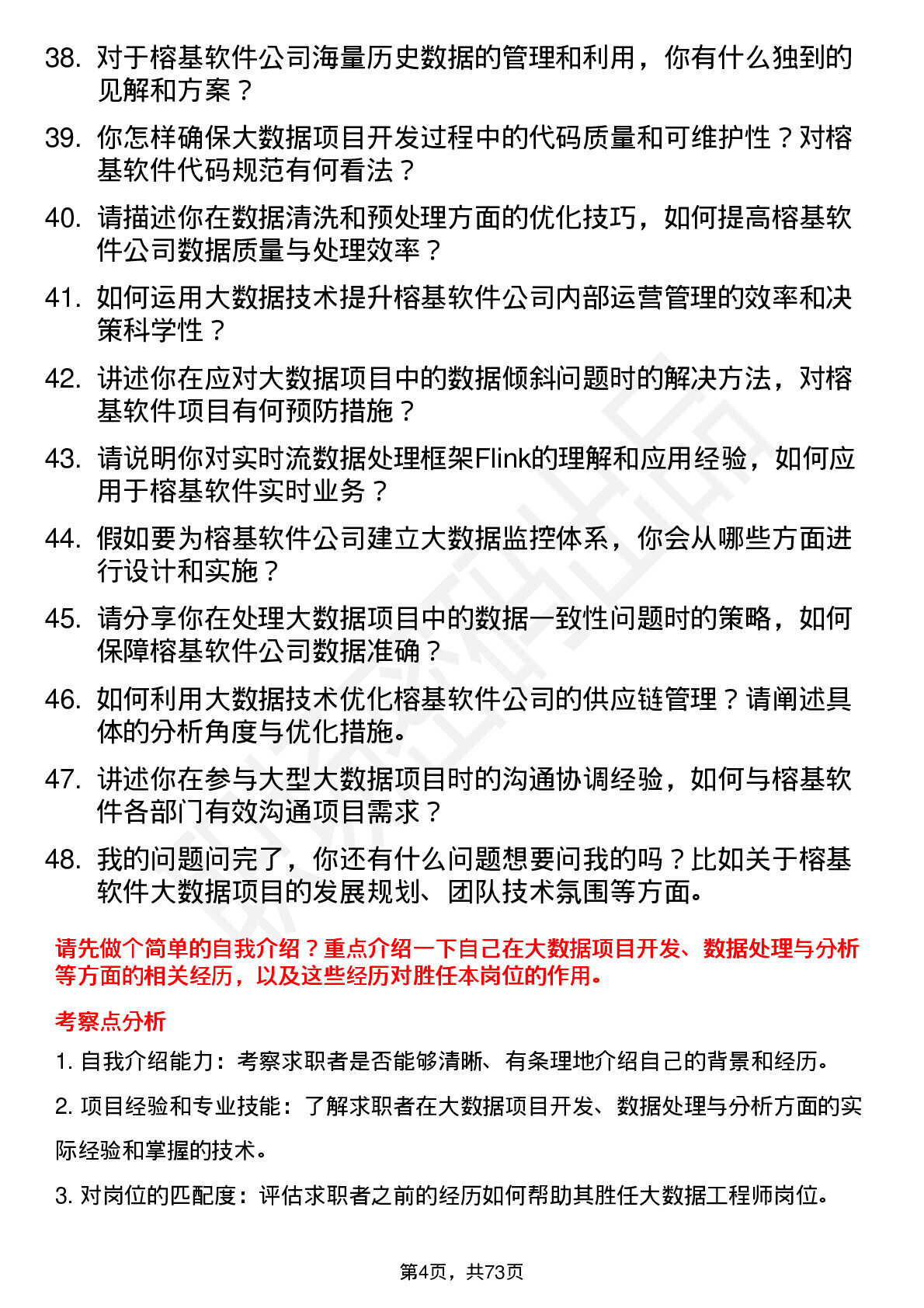 38. 对于榕基软件公司海量历史数据的管理和利用，你有什么独到的见解和方案？

39. 你怎样确保大数据项目开发过程中的代码质量和可维护性？对榕基软件代码规范有何看法？

40. 请描述你在数据清洗和预处理方面的优化技巧，如何提高榕基软件公司数据质量与处理效率？

41. 如何运用大数据技术提升榕基软件公司内部运营管理的效率和决策科学性？

42. 讲述你在应对大数据项目中的数据倾斜问题时的解决方法，对榕基软件项目有何预防措施？

43. 请说明你对实时流数据处理框架Flink的理解和应用经验，如何应用于榕基软件实时业务？

44. 假如要为榕基软件公司建立大数据监控体系，你会从哪些方面进行设计和实施？

45. 请分享你在处理大数据项目中的数据一致性问题时的策略，如何保障榕基软件公司数据准确？

46. 如何利用大数据技术优化榕基软件公司的供应链管理？请阐述具体的分析角度与优化措施。

47. 讲述你在参与大型大数据项目时的沟通协调经验，如何与榕基软件各部门有效沟通项目需求？

48. 我的问题问完了，你还有什么问题想要问我的吗？比如关于榕基软件大数据项目的发展规划、团队技术氛围等方面。

请先做个简单的自我介绍？重点介绍一下自己在大数据项目开发、数据处理与分析等方面的相关经历，以及这些经历对胜任本岗位的作用。

考察点分析

1. 自我介绍能力：考察求职者是否能够清晰、有条理地介绍自己的背景和经历。

2. 项目经验和专业技能：了解求职者在大数据项目开发、数据处理与分析方面的实际经验和掌握的技术。

3. 对岗位的匹配度：评估求职者之前的经历如何帮助其胜任大数据工程师岗位。

第4页，共73页